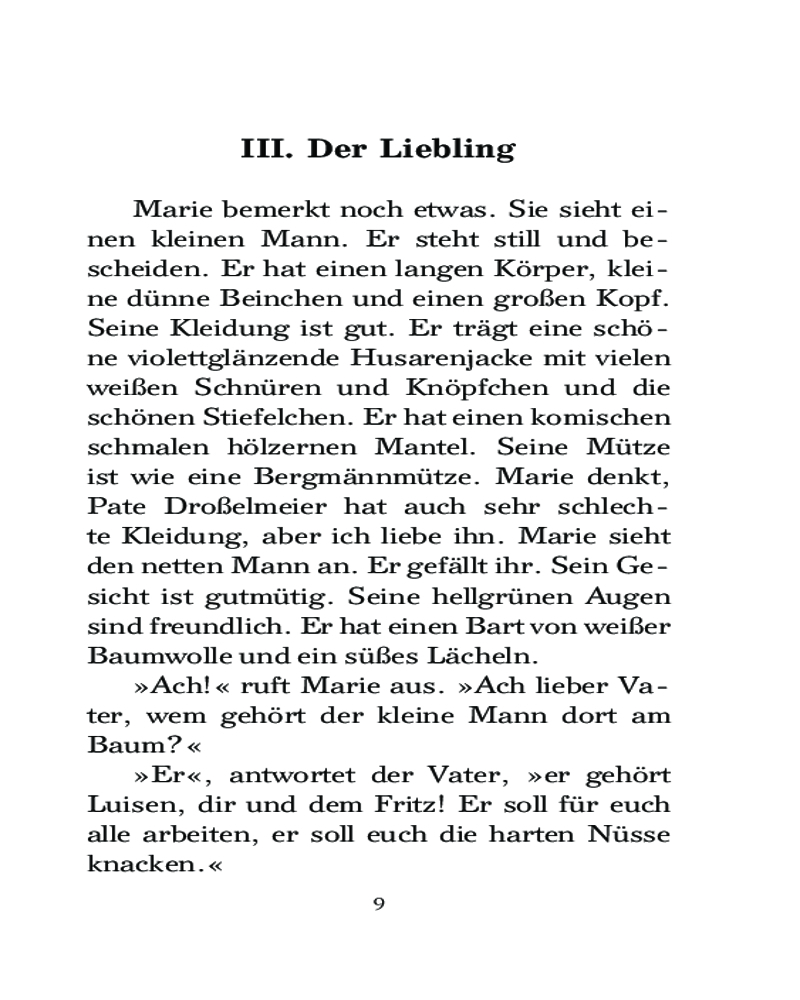 III. Der Liebling

Marie bemerkt noch etwas. Sie sieht einen kleinen Mann. Er steht still und bescheiden. Er hat einen langen Körper, kleine dünne Beinchen und einen großen Kopf. Seine Kleidung ist gut. Er trägt eine schöne violettglänzende Husarenjacke mit vielen weißen Schnüren und Knöpfchen und die schönen Stiefelchen. Er hat einen komischen schmalen hölzernen Mantel. Seine Mütze ist wie eine Bergmännmütze. Marie denkt, Pate Droßelmeier hat auch sehr schlechte Kleidung, aber ich liebe ihn. Marie sieht den netten Mann an. Er gefällt ihr. Sein Gesicht ist gutmütig. Seine hellgrünen Augen sind freundlich. Er hat einen Bart von weißer Baumwolle und ein süßes Lächeln.

»Ach!« ruft Marie aus. »Ach lieber Vater, wem gehört der kleine Mann dort am Baum?«

»Er«, antwortet der Vater, »er gehört Luisen, dir und dem Fritz! Er soll für euch alle arbeiten, er soll euch die harten Nüsse knacken.«

9